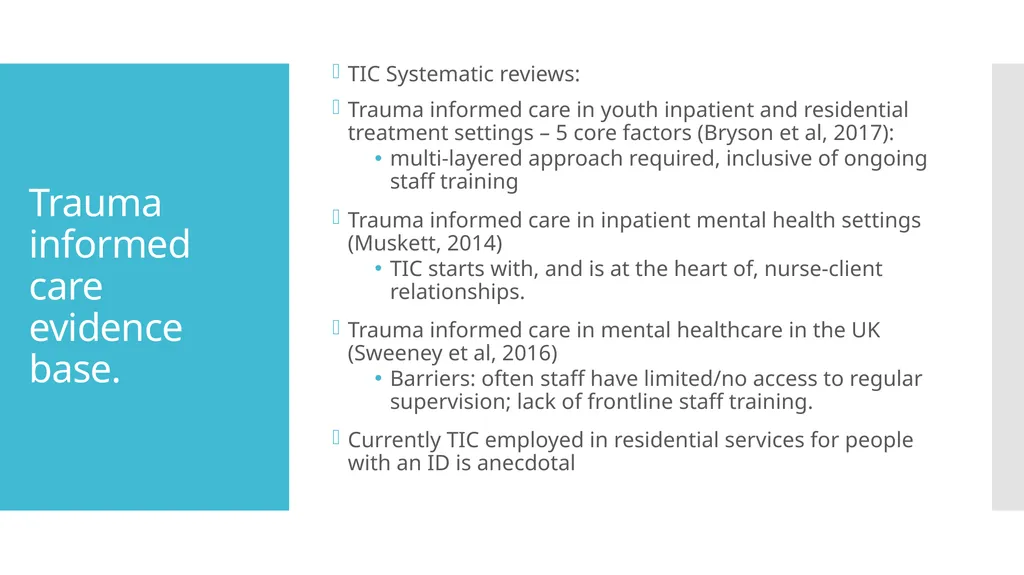 Trauma informed care evidence base.

TIC Systematic reviews:

Trauma informed care in youth inpatient and residential treatment settings – 5 core factors (Bryson et al, 2017):

• multi-layered approach required, inclusive of ongoing staff training

Trauma informed care in inpatient mental health settings (Muskett, 2014)

• TIC starts with, and is at the heart of, nurse-client relationships.

Trauma informed care in mental healthcare in the UK (Sweeney et al, 2016)

• Barriers: often staff have limited/no access to regular supervision; lack of frontline staff training.

Currently TIC employed in residential services for people with an ID is anecdotal